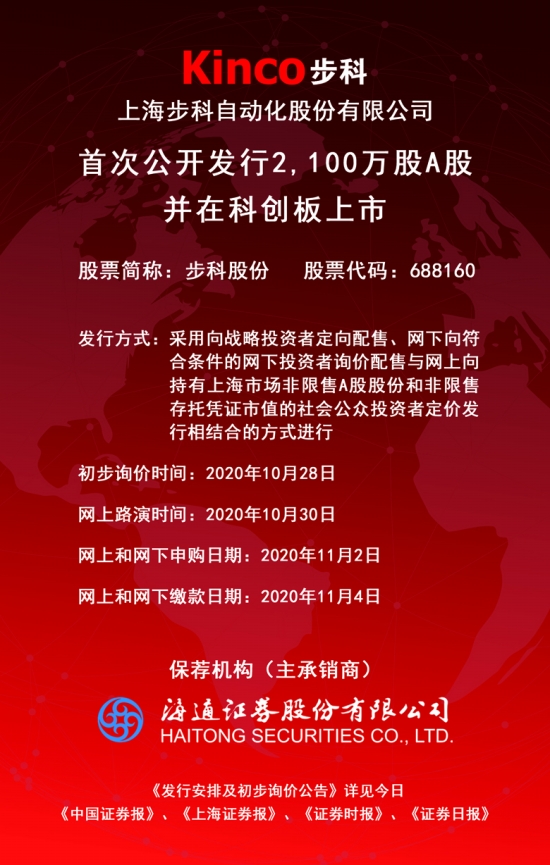 Kinco步科

上海步科自动化股份有限公司

首次公开发行2,100万股A股
并在科创板上市

股票简称：步科股份 股票代码：688160

发行方式：采用向战略投资者定向配售、网下向符合条件的网下投资者询价配售与网上向持有上海市场非限售A股股份和非限售存托凭证市值的社会公众投资者定价发行相结合的方式进行

初步询价时间：2020年10月28日

网上路演时间：2020年10月30日

网上和网下申购日期：2020年11月2日

网上和网下缴款日期：2020年11月4日

保荐机构（主承销商）

海通证券股份有限公司
HAITONG SECURITIES CO., LTD.

《发行安排及初步询价公告》详见今日
《中国证券报》、《上海证券报》、《证券时报》、《证券日报》